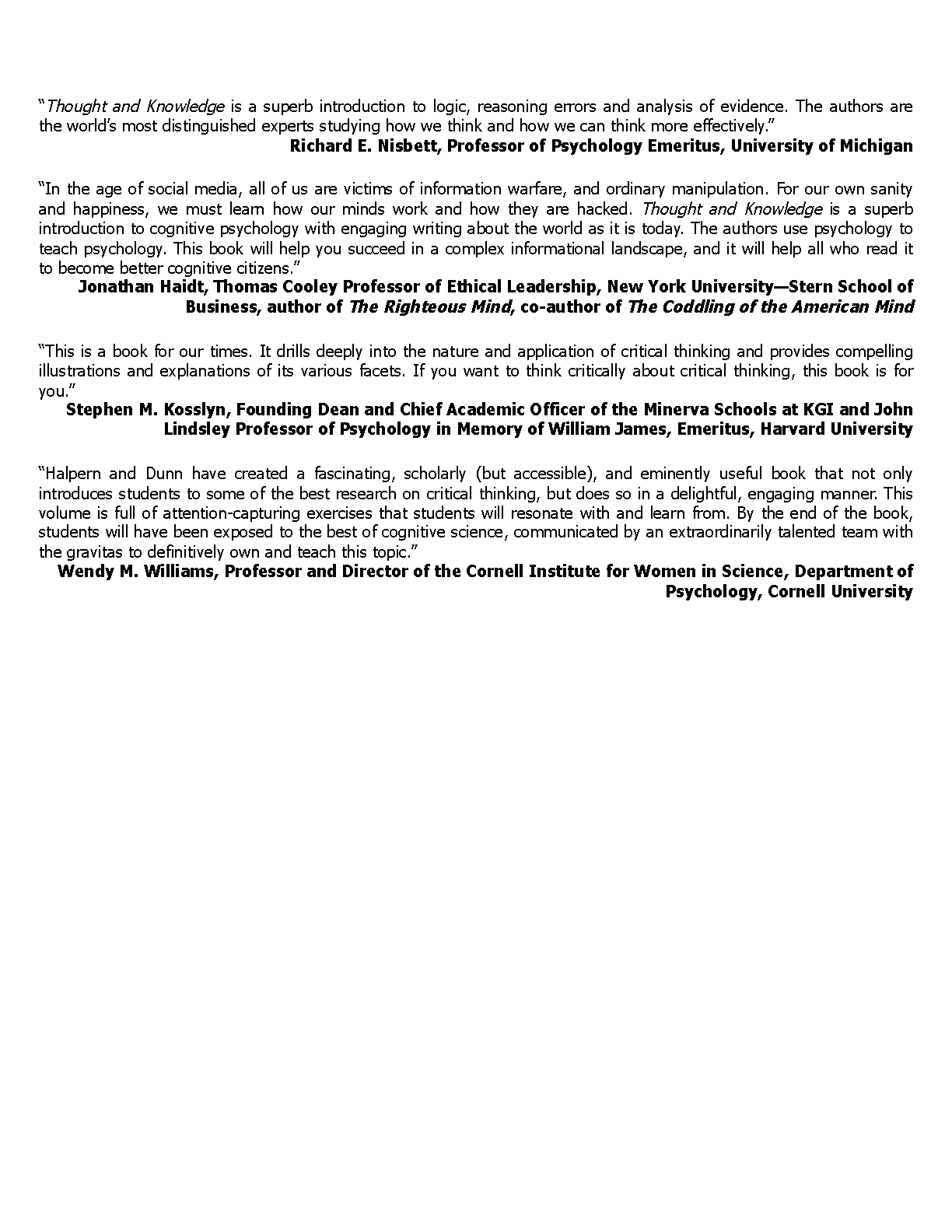 “Thought and Knowledge is a superb introduction to logic, reasoning errors and analysis of evidence. The authors are the world’s most distinguished experts studying how we think and how we can think more effectively.”
Richard E. Nisbett, Professor of Psychology Emeritus, University of Michigan

“In the age of social media, all of us are victims of information warfare, and ordinary manipulation. For our own sanity and happiness, we must learn how our minds work and how they are hacked. Thought and Knowledge is a superb introduction to cognitive psychology with engaging writing about the world as it is today. The authors use psychology to teach psychology. This book will help you succeed in a complex informational landscape, and it will help all who read it to become better cognitive citizens.”
Jonathan Haidt, Thomas Cooley Professor of Ethical Leadership, New York University—Stern School of Business, author of The Righteous Mind, co-author of The Coddling of the American Mind

“This is a book for our times. It drills deeply into the nature and application of critical thinking and provides compelling illustrations and explanations of its various facets. If you want to think critically about critical thinking, this book is for you.”
Stephen M. Kosslyn, Founding Dean and Chief Academic Officer of the Minerva Schools at KGI and John Lindsley Professor of Psychology in Memory of William James, Emeritus, Harvard University

“Halpern and Dunn have created a fascinating, scholarly (but accessible), and eminently useful book that not only introduces students to some of the best research on critical thinking, but does so in a delightful, engaging manner. This volume is full of attention-capturing exercises that students will resonate with and learn from. By the end of the book, students will have been exposed to the best of cognitive science, communicated by an extraordinarily talented team with the gravitas to definitively own and teach this topic.”
Wendy M. Williams, Professor and Director of the Cornell Institute for Women in Science, Department of Psychology, Cornell University